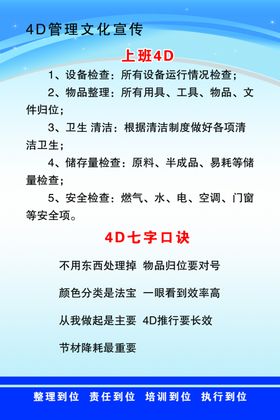 4D管理文化宣传

上班4D

1、设备检查：所有设备运行情况检查；

2、物品整理：所有用具、工具、物品、文件归位；

3、卫生 清洁：根据清洁制度做好各项清洁卫生；

4、储存量检查：原料、半成品、易耗等储量检查；

5、安全检查：燃气、水、电、空调、门窗等安全项。

4D七字口诀

不用东西处理掉 物品归位要对号

颜色分类是法宝 一眼看到效率高

从我做起是主要 4D推行要长效

节材降耗最重要

整理到位 责任到位 培训到位 执行到位